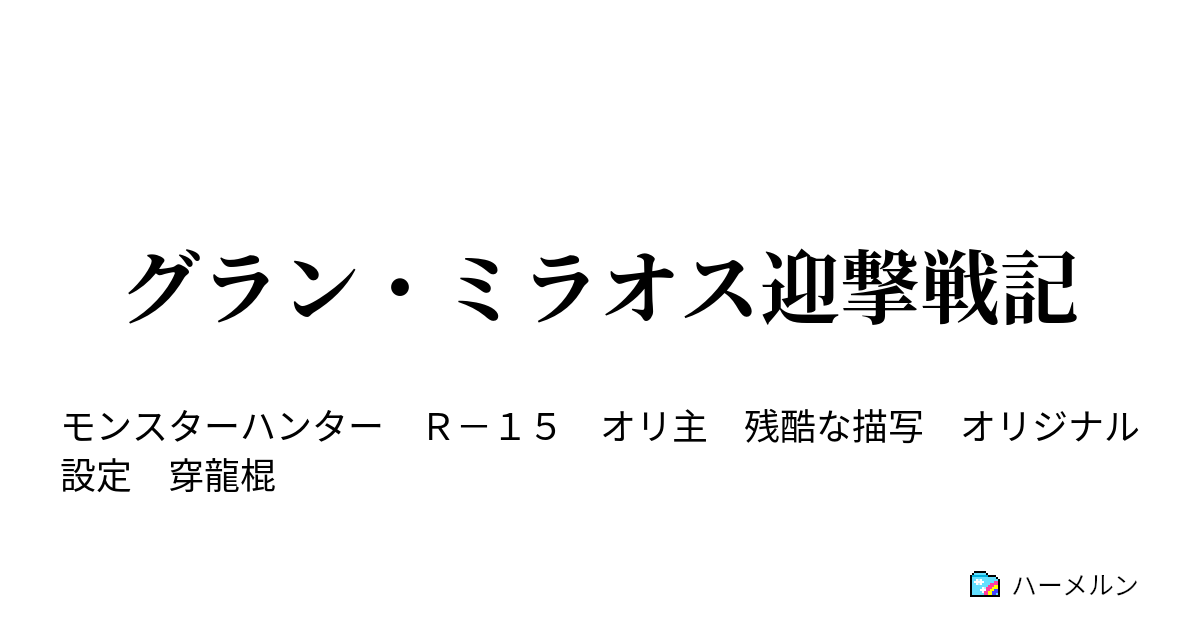 グラン・ミラオス迎撃戦記

モンスターハンター　Ｒ－１５　オリ主　残酷な描写　オリジナル設定　穿龍棍

ハーメルン